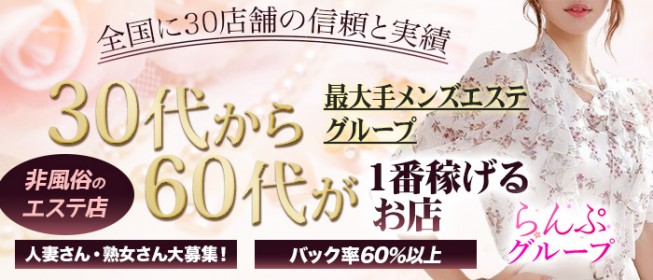 全国に30店舗の信頼と実績

30代から
60代が

最大手メンズエステグループ

1番稼げるお店

非風俗のエステ店

人妻さん・熟女さん大募集！

バック率60%以上

らんぷグループ